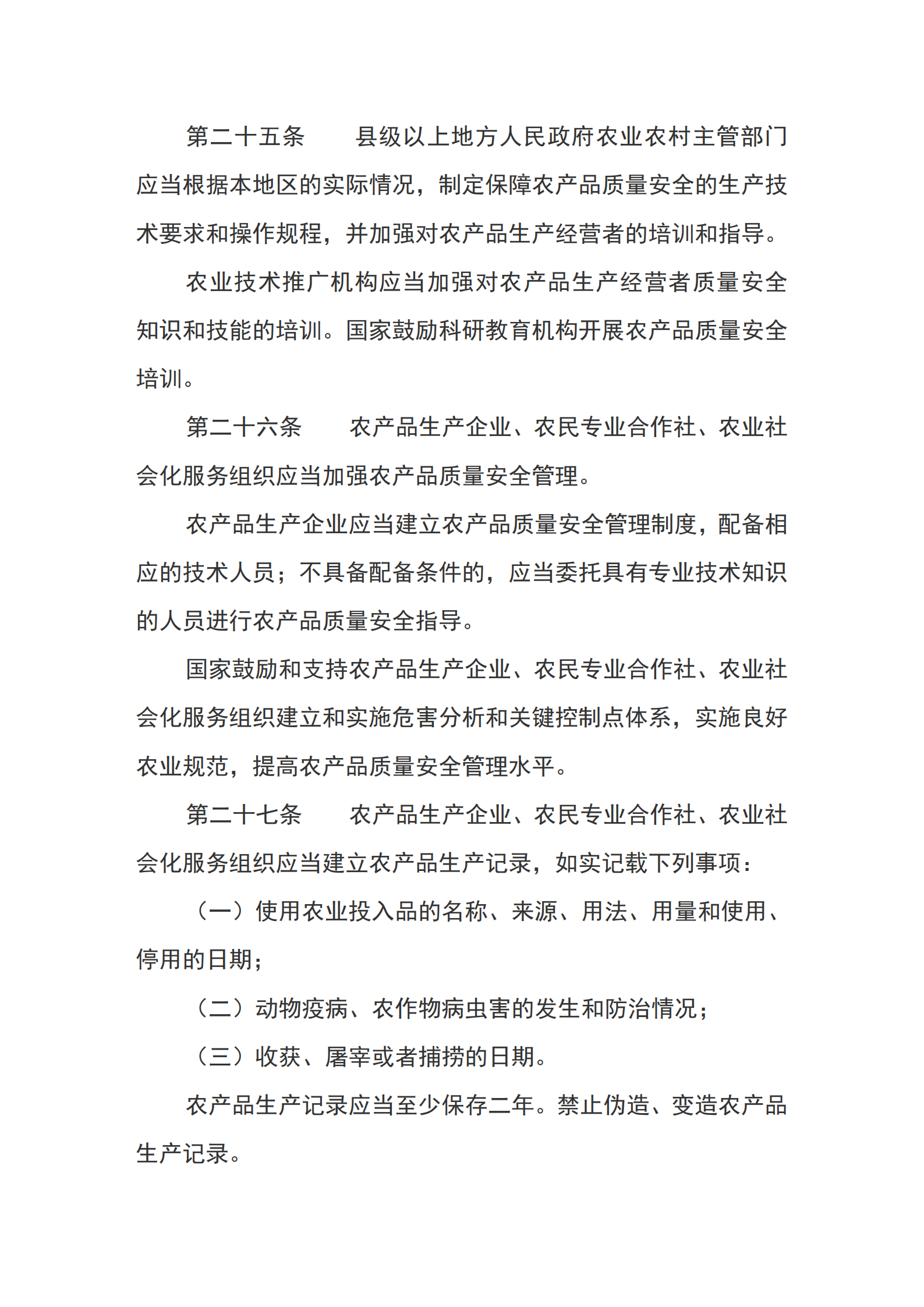 第二十五条　县级以上地方人民政府农业农村主管部门应当根据本地区的实际情况，制定保障农产品质量安全的生产技术要求和操作规程，并加强对农产品生产经营者的培训和指导。

农业技术推广机构应当加强对农产品生产经营者质量安全知识和技能的培训。国家鼓励科研教育机构开展农产品质量安全培训。

第二十六条　农产品生产企业、农民专业合作社、农业社会化服务组织应当加强农产品质量安全管理。

农产品生产企业应当建立农产品质量安全管理制度，配备相应的技术人员；不具备配备条件的，应当委托具有专业技术知识的人员进行农产品质量安全指导。

国家鼓励和支持农产品生产企业、农民专业合作社、农业社会化服务组织建立和实施危害分析和关键控制点体系，实施良好农业规范，提高农产品质量安全管理水平。

第二十七条　农产品生产企业、农民专业合作社、农业社会化服务组织应当建立农产品生产记录，如实记载下列事项：

（一）使用农业投入品的名称、来源、用法、用量和使用、停用的日期；

（二）动物疫病、农作物病虫害的发生和防治情况；

（三）收获、屠宰或者捕捞的日期。

农产品生产记录应当至少保存二年。禁止伪造、变造农产品生产记录。